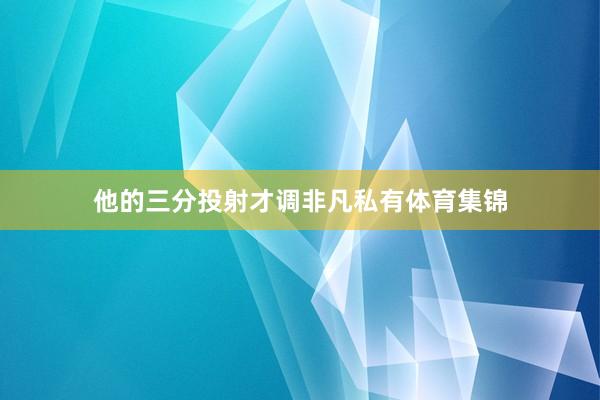 他的三分投射才调非凡私有体育集锦